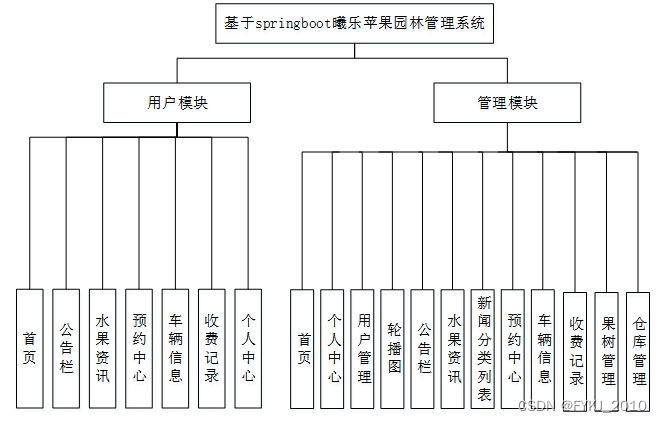 基于springboot曦乐苹果园林管理系统

用户模块

管理模块

首页

公告栏

水果资讯

预约中心

车辆信息

收费记录

个人中心

首页

个人中心

用户管理

轮播图

公告栏

水果资讯

新闻分类列表

预约中心

车辆信息

收费记录

果树管理

仓库管理

CSDN @FYKJ_2010